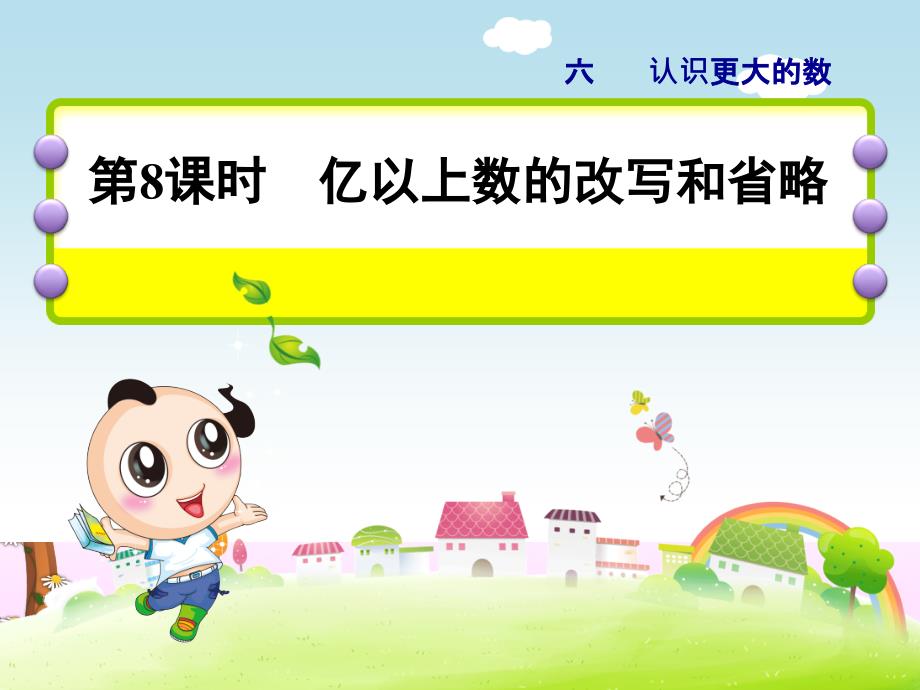 六　认识更大的数

第8课时　亿以上数的改写和省略